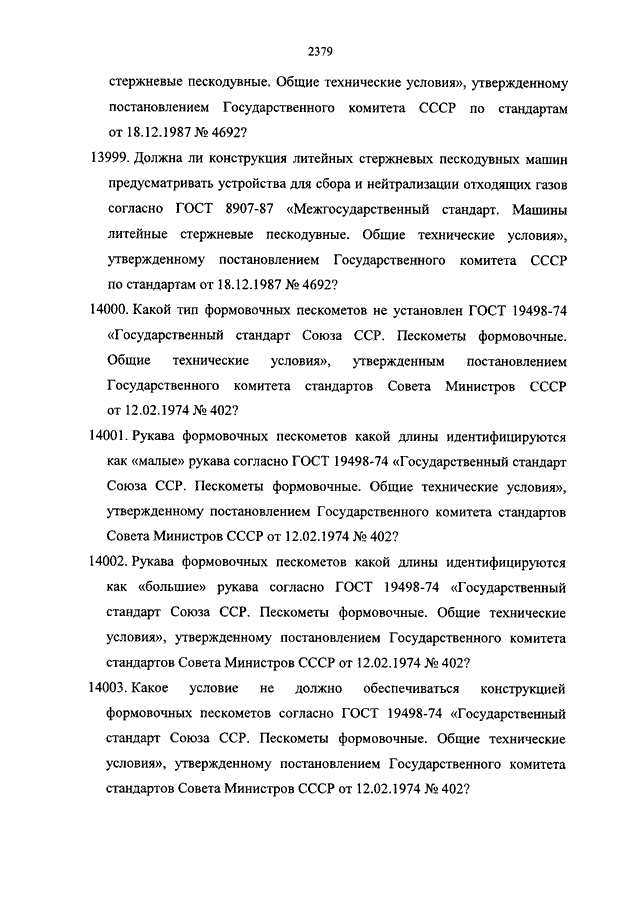 2379

стержневые пескодувные. Общие технические условия», утвержденному постановлением Государственного комитета СССР по стандартам от 18.12.1987 № 4692?

13999. Должна ли конструкция литейных стержневых пескодувных машин предусматривать устройства для сбора и нейтрализации отходящих газов согласно ГОСТ 8907-87 «Межгосударственный стандарт. Машины литейные стержневые пескодувные. Общие технические условия», утвержденному постановлением Государственного комитета СССР по стандартам от 18.12.1987 № 4692?

14000. Какой тип формовочных пескометов не установлен ГОСТ 19498-74 «Государственный стандарт Союза ССР. Пескометы формовочные. Общие технические условия», утвержденным постановлением Государственного комитета стандартов Совета Министров СССР от 12.02.1974 № 402?

14001. Рукава формовочных пескометов какой длины идентифицируются как «малые» рукава согласно ГОСТ 19498-74 «Государственный стандарт Союза ССР. Пескометы формовочные. Общие технические условия», утвержденному постановлением Государственного комитета стандартов Совета Министров СССР от 12.02.1974 № 402?

14002. Рукава формовочных пескометов какой длины идентифицируются как «большие» рукава согласно ГОСТ 19498-74 «Государственный стандарт Союза ССР. Пескометы формовочные. Общие технические условия», утвержденному постановлением Государственного комитета стандартов Совета Министров СССР от 12.02.1974 № 402?

14003. Какое условие не должно обеспечиваться конструкцией формовочных пескометов согласно ГОСТ 19498-74 «Государственный стандарт Союза ССР. Пескометы формовочные. Общие технические условия», утвержденному постановлением Государственного комитета стандартов Совета Министров СССР от 12.02.1974 № 402?